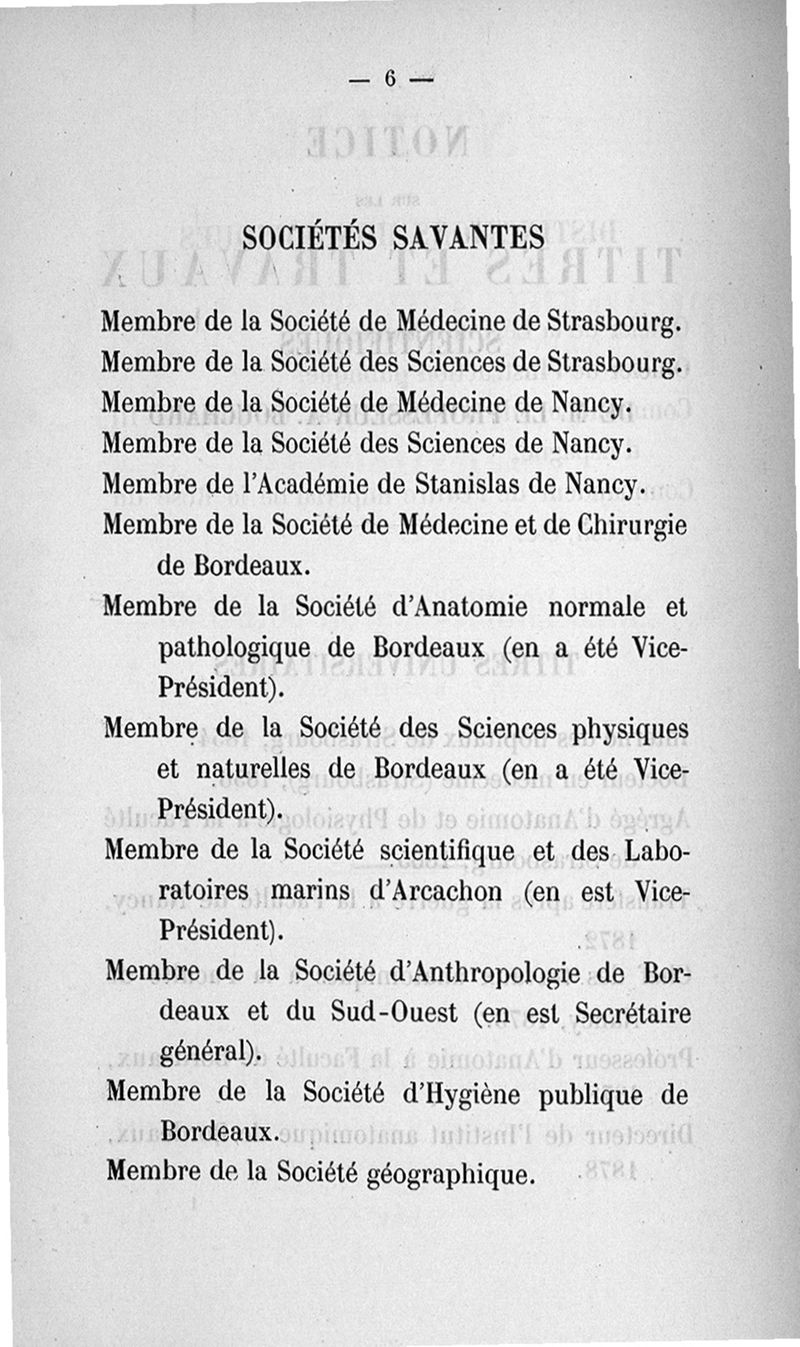 — 6 —

SOCIÉTÉS SAVANTES

Membre de la Société de Médecine de Strasbourg.
Membre de la Société des Sciences de Strasbourg.
Membre de la Société de Médecine de Nancy.
Membre de la Société des Sciences de Nancy.
Membre de l'Académie de Stanislas de Nancy.
Membre de la Société de Médecine et de Chirurgie de Bordeaux.
Membre de la Société d'Anatomie normale et pathologique de Bordeaux (en a été Vice-Président).
Membre de la Société des Sciences physiques et naturelles de Bordeaux (en a été Vice-Président).
Membre de la Société scientifique et des Laboratoires marins d'Arcachon (en est Vice-Président).
Membre de la Société d'Anthropologie de Bordeaux et du Sud-Ouest (en est Secrétaire général).
Membre de la Société d'Hygiène publique de Bordeaux.
Membre de la Société géographique.